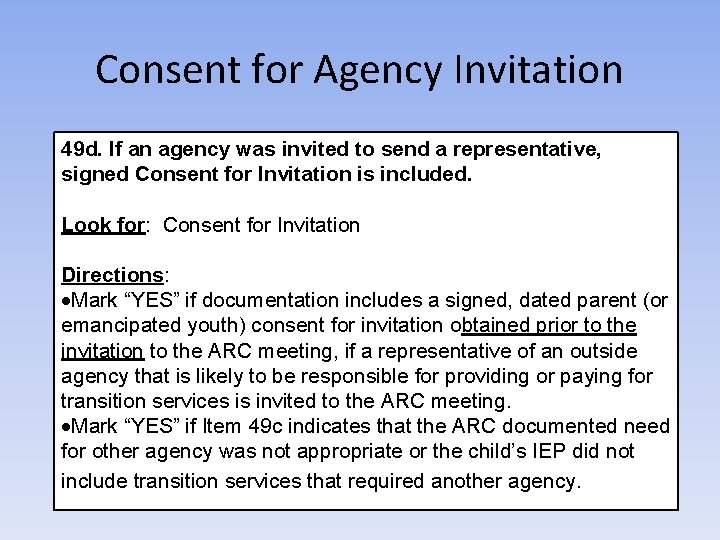 Consent for Agency Invitation

49d. If an agency was invited to send a representative, signed Consent for Invitation is included.

Look for: Consent for Invitation

Directions:
•Mark “YES” if documentation includes a signed, dated parent (or emancipated youth) consent for invitation obtained prior to the invitation to the ARC meeting, if a representative of an outside agency that is likely to be responsible for providing or paying for transition services is invited to the ARC meeting.
•Mark “YES” if Item 49c indicates that the ARC documented need for other agency was not appropriate or the child’s IEP did not include transition services that required another agency.